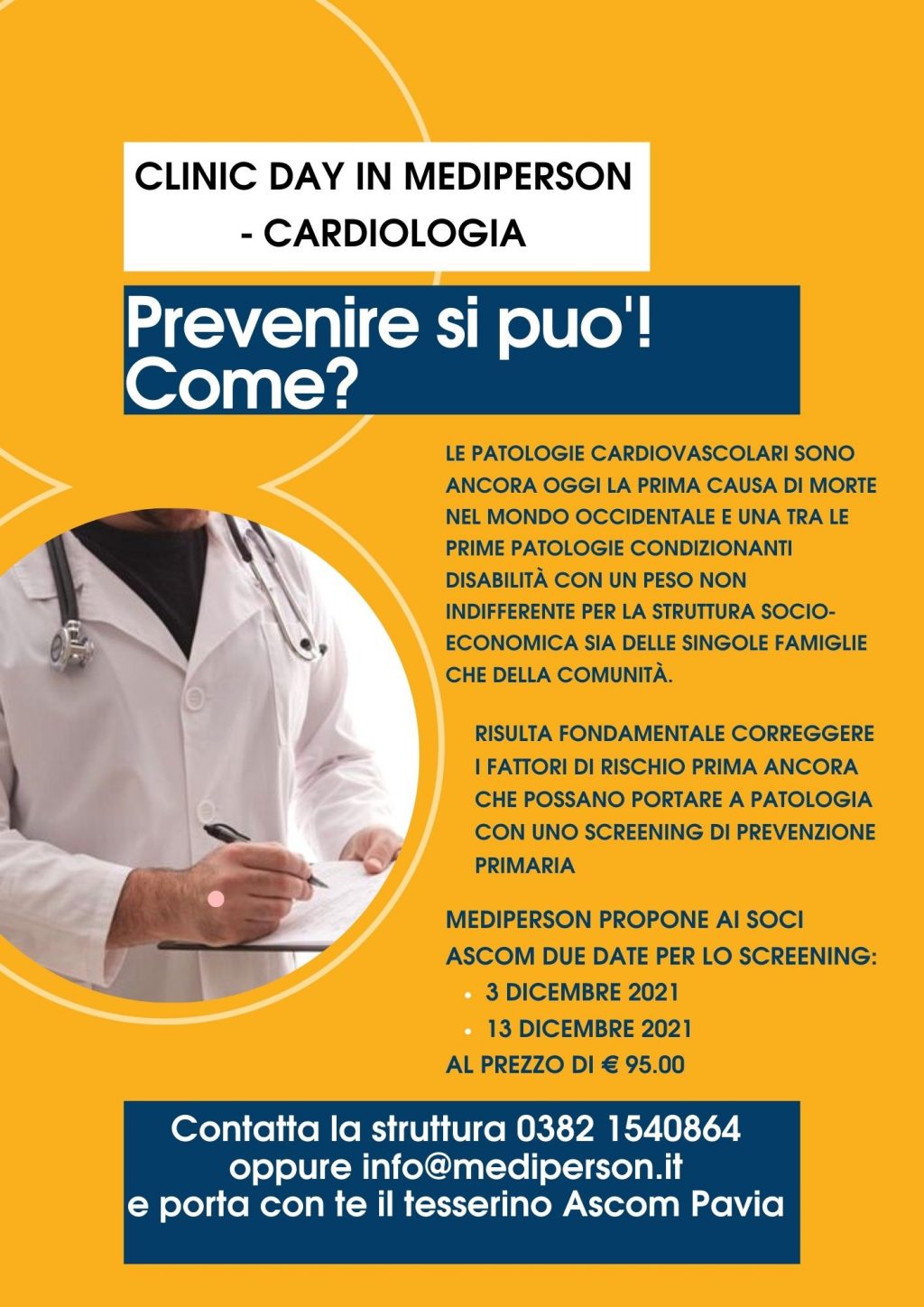 CLINIC DAY IN MEDIPERSON - CARDIOLOGIA

Prevenire si puo'! Come?

LE PATOLOGIE CARDIOVASCOLARI SONO ANCORA OGGI LA PRIMA CAUSA DI MORTE NEL MONDO OCCIDENTALE E UNA TRA LE PRIME PATOLOGIE CONDIZIONANTI DISABILITÀ CON UN PESO NON INDIFFERENTE PER LA STRUTTURA SOCIO-ECONOMICA SIA DELLE SINGOLE FAMIGLIE CHE DELLA COMUNITÀ.

RISULTA FONDAMENTALE CORREGGERE I FATTORI DI RISCHIO PRIMA ANCORA CHE POSSANO PORTARE A PATOLOGIA CON UNO SCREENING DI PREVENZIONE PRIMARIA

MEDIPERSON PROPONE AI SOCI ASCOM DUE DATE PER LO SCREENING:
• 3 DICEMBRE 2021
• 13 DICEMBRE 2021
AL PREZZO DI € 95.00

Contatta la struttura 0382 1540864 oppure info@mediperson.it e porta con te il tesserino Ascom Pavia